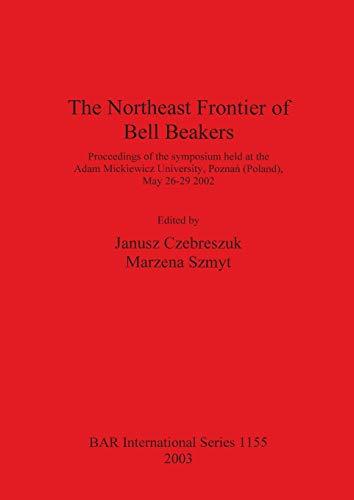 The Northeast Frontier of Bell Beakers

Proceedings of the symposium held at the Adam Mickiewicz University, Poznań (Poland), May 26-29 2002

Edited by

Janusz Czebreszuk
Marzena Szmyt

BAR International Series 1155
2003